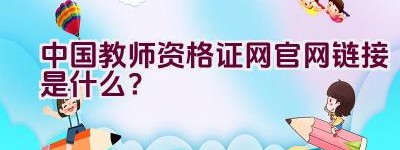 中国教师资格证网官网链接是什么？